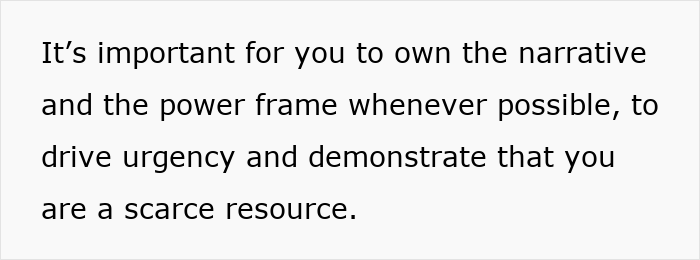 It’s important for you to own the narrative and the power frame whenever possible, to drive urgency and demonstrate that you are a scarce resource.